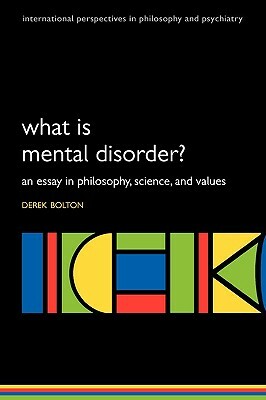 international perspectives in philosophy and psychiatry

what is
mental disorder?

an essay in philosophy, science, and values

DEREK BOLTON